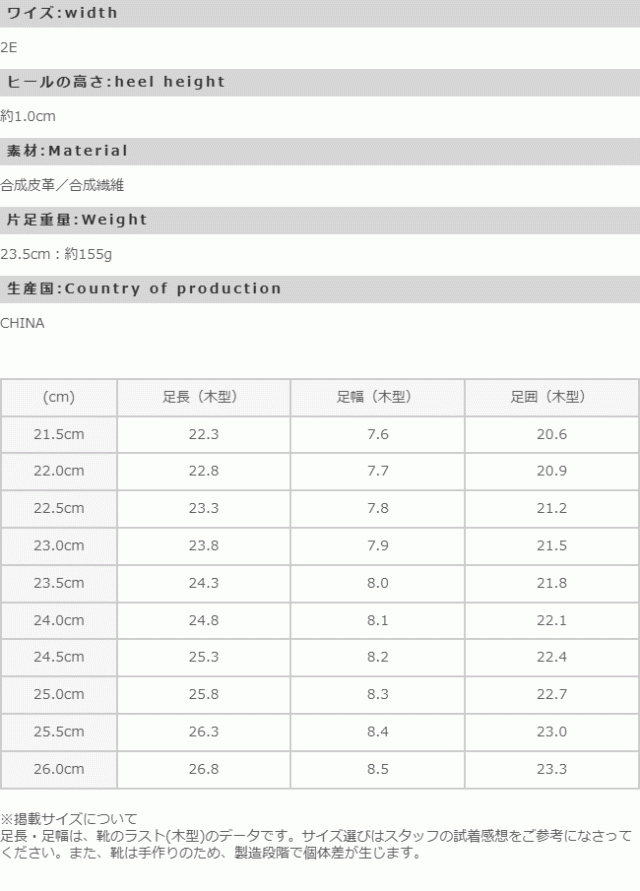 ワイズ:width

2E

ヒールの高さ:heel height

約1.0cm

素材:Material

合成皮革／合成繊維

片足重量:Weight

23.5cm : 約155g

生産国:Country of production

CHINA

| (cm) | 足長（木型） | 足幅（木型） | 足囲（木型） |
|---|---|---|---|
| 21.5cm | 22.3 | 7.6 | 20.6 |
| 22.0cm | 22.8 | 7.7 | 20.9 |
| 22.5cm | 23.3 | 7.8 | 21.2 |
| 23.0cm | 23.8 | 7.9 | 21.5 |
| 23.5cm | 24.3 | 8.0 | 21.8 |
| 24.0cm | 24.8 | 8.1 | 22.1 |
| 24.5cm | 25.3 | 8.2 | 22.4 |
| 25.0cm | 25.8 | 8.3 | 22.7 |
| 25.5cm | 26.3 | 8.4 | 23.0 |
| 26.0cm | 26.8 | 8.5 | 23.3 |

※掲載サイズについて
足長・足幅は、靴のラスト(木型)のデータです。サイズ選びはスタッフの試着感想をご参考になさってください。また、靴は手作りのため、製造段階で個体差が生じます。